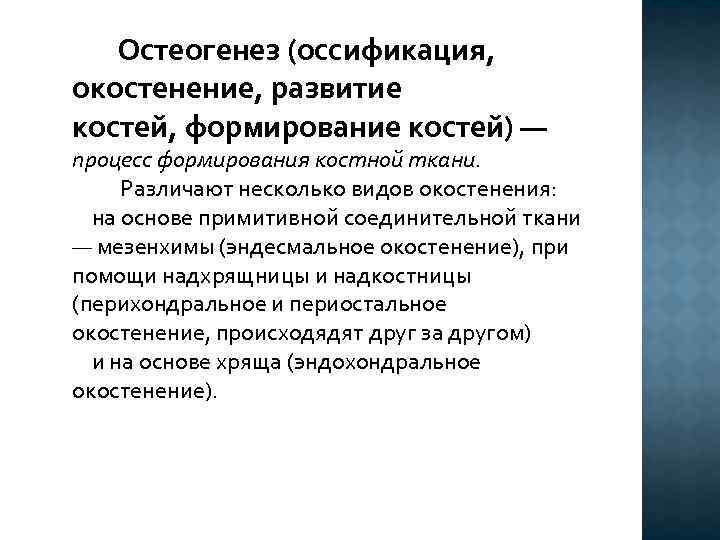 Остеогенез (оссификация, окостенение, развитие костей, формирование костей) — процесс формирования костной ткани.

Различают несколько видов окостенения:

на основе примитивной соединительной ткани — мезенхимы (эндесмальное окостенение), при помощи надхрящницы и надкостницы (перихондральное и периостальное окостенение, происходядят друг за другом)

и на основе хряща (эндохондральное окостенение).